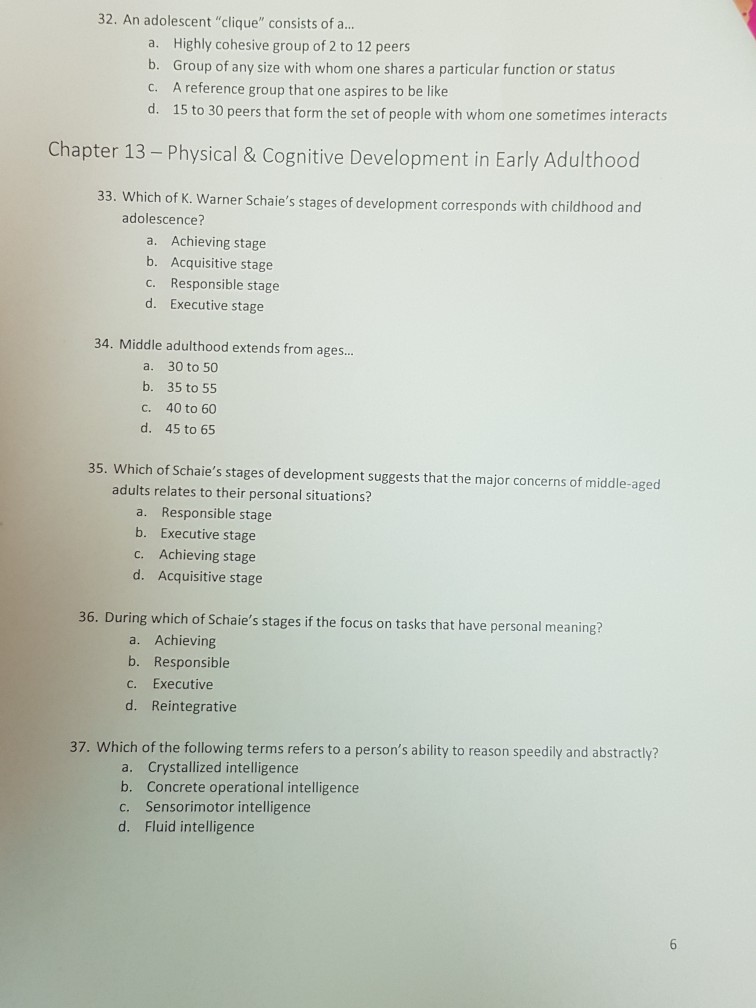 32. An adolescent "clique" consists of a...
a. Highly cohesive group of 2 to 12 peers
b. Group of any size with whom one shares a particular function or status
c. A reference group that one aspires to be like
d. 15 to 30 peers that form the set of people with whom one sometimes interacts

Chapter 13 – Physical & Cognitive Development in Early Adulthood

33. Which of K. Warner Schaie's stages of development corresponds with childhood and adolescence?
a. Achieving stage
b. Acquisitive stage
c. Responsible stage
d. Executive stage

34. Middle adulthood extends from ages...
a. 30 to 50
b. 35 to 55
c. 40 to 60
d. 45 to 65

35. Which of Schaie's stages of development suggests that the major concerns of middle-aged adults relates to their personal situations?
a. Responsible stage
b. Executive stage
c. Achieving stage
d. Acquisitive stage

36. During which of Schaie's stages if the focus on tasks that have personal meaning?
a. Achieving
b. Responsible
c. Executive
d. Reintegrative

37. Which of the following terms refers to a person's ability to reason speedily and abstractly?
a. Crystallized intelligence
b. Concrete operational intelligence
c. Sensorimotor intelligence
d. Fluid intelligence

6